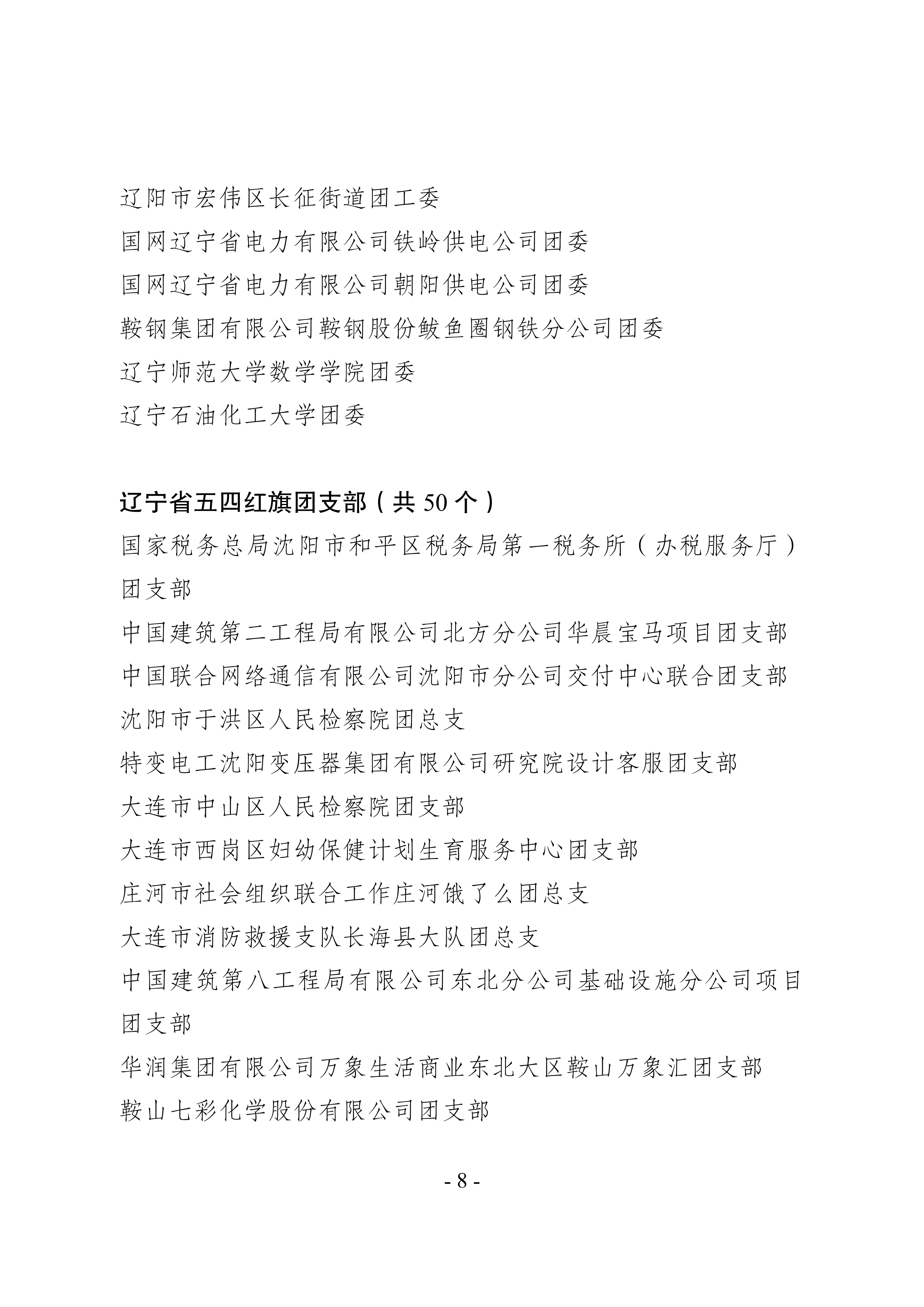 辽阳市宏伟区长征街道团工委
国网辽宁省电力有限公司铁岭供电公司团委
国网辽宁省电力有限公司朝阳供电公司团委
鞍钢集团有限公司鞍钢股份鲅鱼圈钢铁分公司团委
辽宁师范大学数学学院团委
辽宁石油化工大学团委

辽宁省五四红旗团支部（共 50 个）
国家税务总局沈阳市和平区税务局第一税务所（办税服务厅）团支部
中国建筑第二工程局有限公司北方分公司华晨宝马项目团支部
中国联合网络通信有限公司沈阳市分公司交付中心联合团支部
沈阳市于洪区人民检察院团总支
特变电工沈阳变压器集团有限公司研究院设计客服团支部
大连市中山区人民检察院团支部
大连市西岗区妇幼保健计划生育服务中心团支部
庄河市社会组织联合工作庄河饿了么团总支
大连市消防救援支队长海县大队团总支
中国建筑第八工程局有限公司东北分公司基础设施分公司项目团支部
华润集团有限公司万象生活商业东北大区鞍山万象汇团支部
鞍山七彩化学股份有限公司团支部

- 8 -